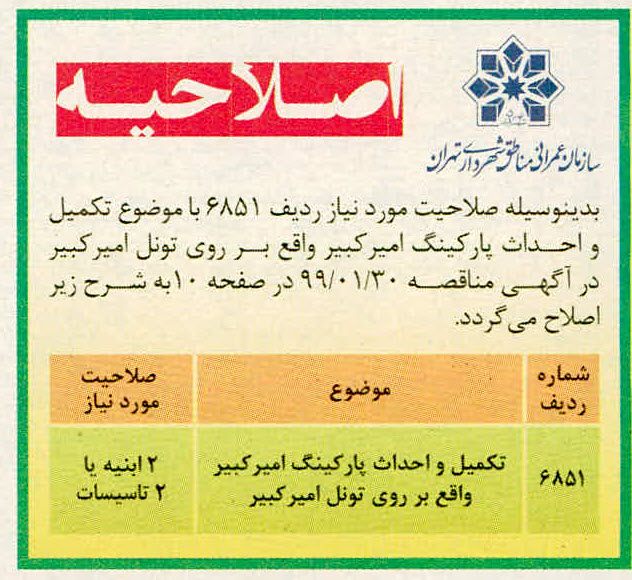 اصلاحیه

سازمان عمرانی مناطق شهرداری تهران

بدینوسیله صلاحیت مورد نیاز ردیف ۶۸۵۱ با موضوع تکمیل و احداث پارکینگ امیرکبیر واقع بر روی تونل امیرکبیر در آگهی مناقصه ۹۹/۰۱/۳۰ در صفحه ۱۰ به شرح زیر اصلاح می گردد.

| شماره ردیف | موضوع | صلاحیت مورد نیاز |
|---|---|---|
| ۶۸۵۱ | تکمیل و احداث پارکینگ امیرکبیر واقع بر روی تونل امیرکبیر | ۲ ابنیه یا ۲ تاسیسات |